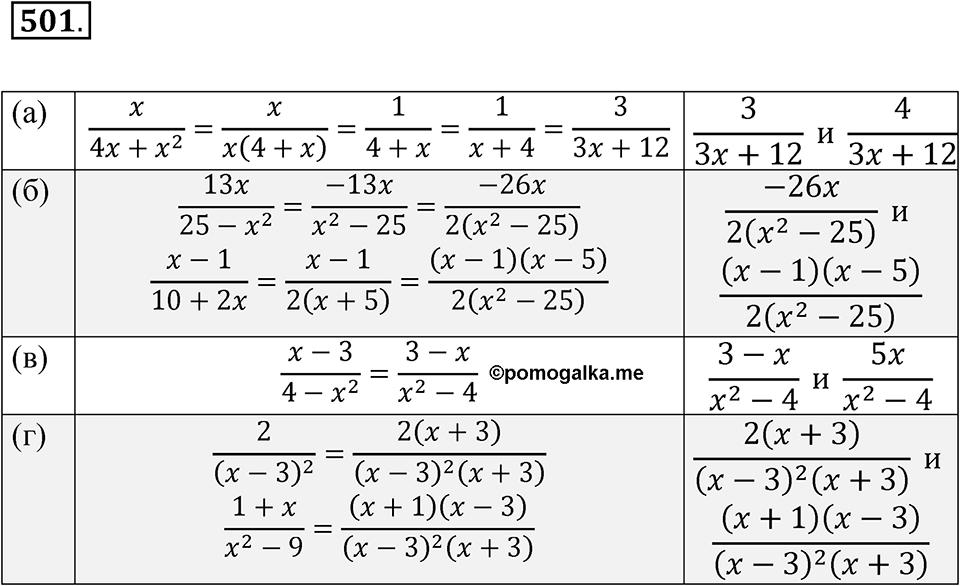 501.

| (а) | $\frac{x}{4x+x^2}=\frac{x}{x(4+x)}=\frac{1}{4+x}=\frac{1}{x+4}=\frac{3}{3x+12}$ | $\frac{3}{3x+12}$ и $\frac{4}{3x+12}$ |
|---|---|---|
| (б) | $\frac{13x}{25-x^2}=\frac{-13x}{x^2-25}=\frac{-26x}{2(x^2-25)}$ $\frac{x-1}{10+2x}=\frac{x-1}{2(x+5)}=\frac{(x-1)(x-5)}{2(x^2-25)}$ | $\frac{-26x}{2(x^2-25)}$ и $\frac{(x-1)(x-5)}{2(x^2-25)}$ |
| (в) | $\frac{x-3}{4-x^2}=\frac{3-x}{x^2-4}$ ©pomogalka.me | $\frac{3-x}{x^2-4}$ и $\frac{5x}{x^2-4}$ |
| (г) | $\frac{2}{(x-3)^2}=\frac{2(x+3)}{(x-3)^2(x+3)}$ $\frac{1+x}{x^2-9}=\frac{(x+1)(x-3)}{(x-3)^2(x+3)}$ | $\frac{2(x+3)}{(x-3)^2(x+3)}$ и $\frac{(x+1)(x-3)}{(x-3)^2(x+3)}$ |